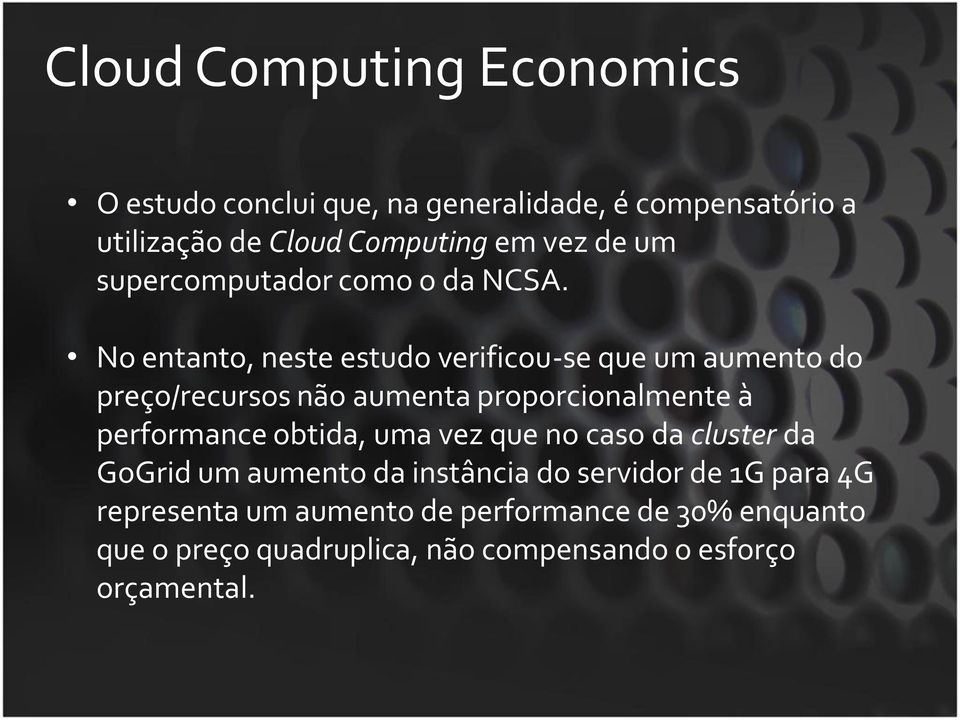 Cloud Computing Economics

• O estudo conclui que, na generalidade, é compensatório a utilização de Cloud Computing em vez de um supercomputador como o da NCSA.

• No entanto, neste estudo verificou-se que um aumento do preço/recursos não aumenta proporcionalmente à performance obtida, uma vez que no caso da cluster da GoGrid um aumento da instância do servidor de 1G para 4G representa um aumento de performance de 30% enquanto que o preço quadruplica, não compensando o esforço orçamental.